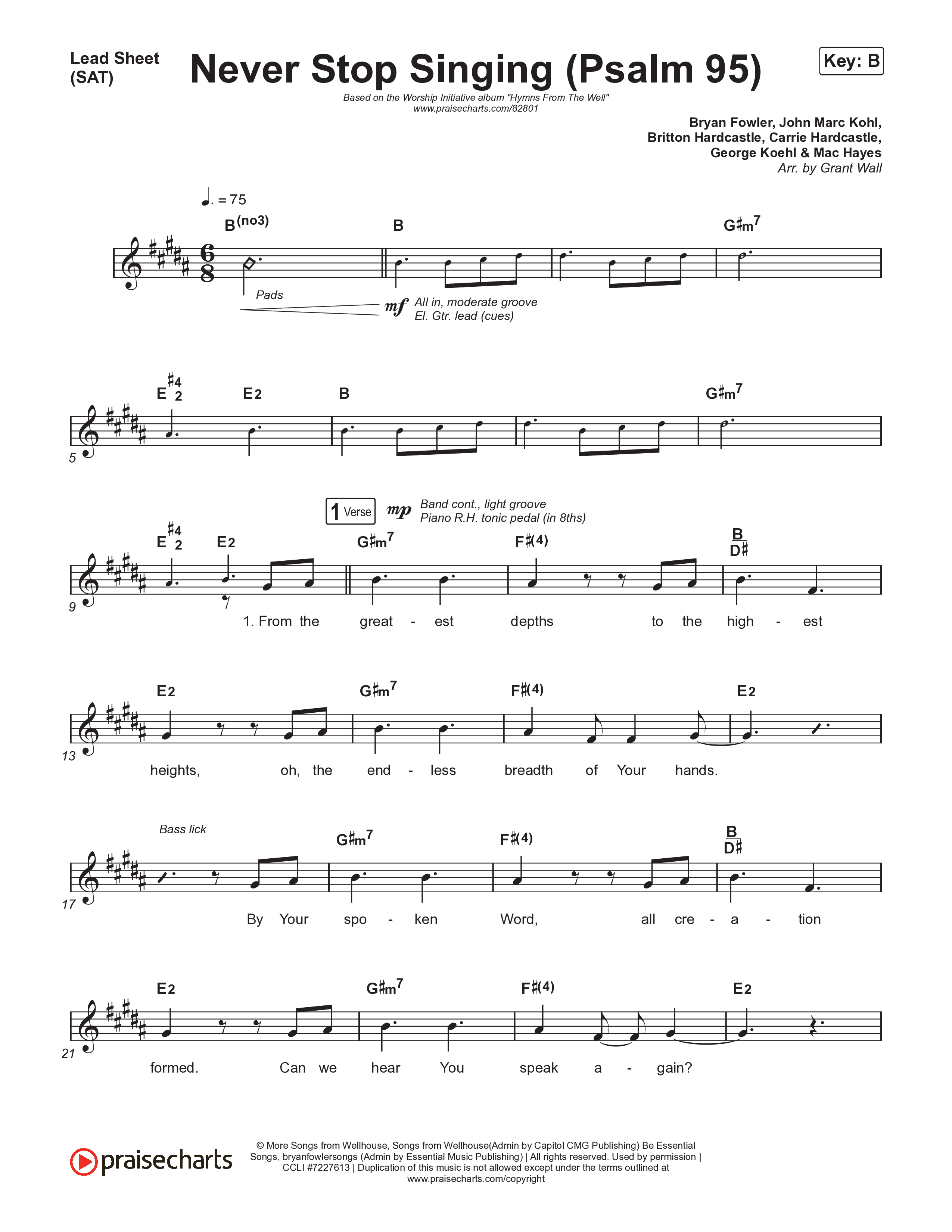 Lead Sheet (SAT)

Never Stop Singing (Psalm 95)

Key: B

Based on the Worship Initiative album "Hymns From The Well"
www.praisecharts.com/82801

Bryan Fowler, John Marc Kohl, Britton Hardcastle, Carrie Hardcastle, George Koehl & Mac Hayes
Arr. by Grant Wall

♩. = 75

B(no3) B G♯m7

Pads

mf All in, moderate groove
El. Gtr. lead (cues)

5
E♯4 2 E2 B G♯m7

1 Verse mp Band cont., light groove
Piano R.H. tonic pedal (in 8ths)

9
E♯4 2 E2 G♯m7 F♯(4) B/D♯

1. From the great - est depths to the high - est

13
E2 G♯m7 F♯(4) E2

heights, oh, the end - less breadth of Your hands.

Bass lick

17
G♯m7 F♯(4) B/D♯

By Your spo - ken Word, all cre - a - tion

21
E2 G♯m7 F♯(4) E2

formed. Can we hear You speak a - gain?

praisecharts

© More Songs from Wellhouse, Songs from Wellhouse(Admin by Capitol CMG Publishing) Be Essential Songs, bryanfowlersongs (Admin by Essential Music Publishing) | All rights reserved. Used by permission | CCLI #7227613 | Duplication of this music is not allowed except under the terms outlined at www.praisecharts.com/copyright